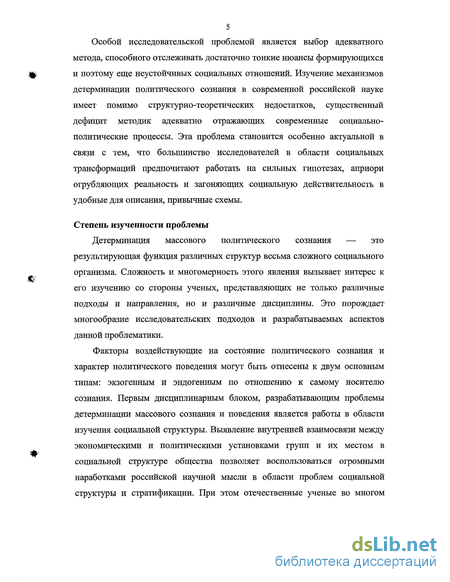 5

Особой исследовательской проблемой является выбор адекватного метода, способного отслеживать достаточно тонкие нюансы формирующихся и поэтому еще неустойчивых социальных отношений. Изучение механизмов детерминации политического сознания в современной российской науке имеет помимо структурно-теоретических недостатков, существенный дефицит методик адекватно отражающих современные социально-политические процессы. Эта проблема становится особенно актуальной в связи с тем, что большинство исследователей в области социальных трансформаций предпочитают работать на сильных гипотезах, априори огрубляющих реальность и загоняющих социальную действительность в удобные для описания, привычные схемы.

Степень изученности проблемы

Детерминация массового политического сознания — это результирующая функция различных структур весьма сложного социального организма. Сложность и многомерность этого явления вызывает интерес к его изучению со стороны ученых, представляющих не только различные подходы и направления, но и различные дисциплины. Это порождает многообразие исследовательских подходов и разрабатываемых аспектов данной проблематики.

Факторы воздействующие на состояние политического сознания и характер политического поведения могут быть отнесены к двум основным типам: экзогенным и эндогенным по отношению к самому носителю сознания. Первым дисциплинарным блоком, разрабатывающим проблемы детерминации массового сознания и поведения является работы в области изучения социальной структуры. Выявление внутренней взаимосвязи между экономическими и политическими установками групп и их местом в социальной структуре общества позволяет воспользоваться огромными наработками российской научной мысли в области проблем социальной структуры и стратификации. При этом отечественные ученые во многом

dsLib.net
библиотека диссертаций